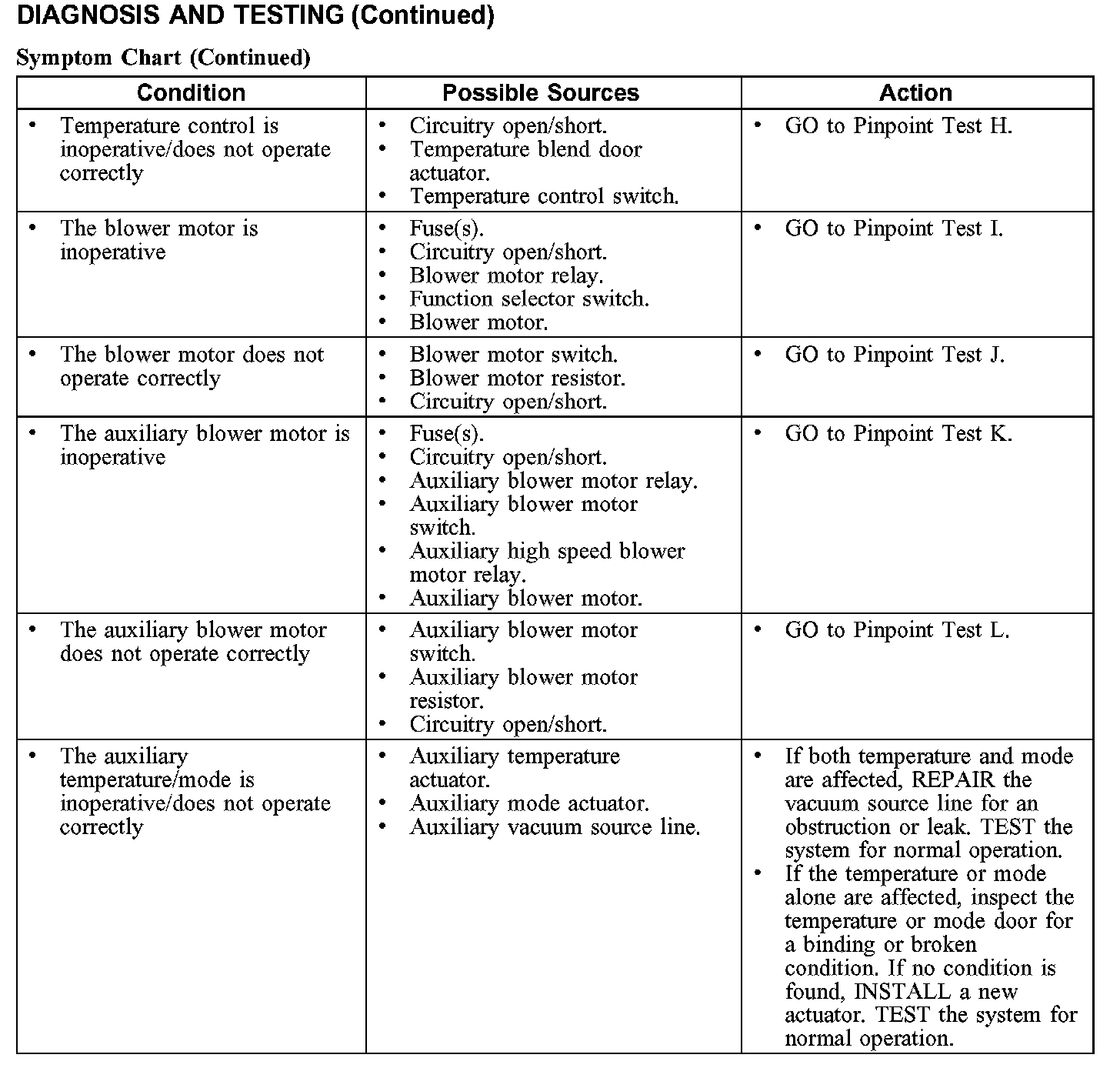 DIAGNOSIS AND TESTING (Continued)

Symptom Chart (Continued)

| Condition | Possible Sources | Action |
|---|---|---|
| • Temperature control is inoperative/does not operate correctly | • Circuitry open/short. • Temperature blend door actuator. • Temperature control switch. | • GO to Pinpoint Test H. |
| • The blower motor is inoperative | • Fuse(s). • Circuitry open/short. • Blower motor relay. • Function selector switch. • Blower motor. | • GO to Pinpoint Test I. |
| • The blower motor does not operate correctly | • Blower motor switch. • Blower motor resistor. • Circuitry open/short. | • GO to Pinpoint Test J. |
| • The auxiliary blower motor is inoperative | • Fuse(s). • Circuitry open/short. • Auxiliary blower motor relay. • Auxiliary blower motor switch. • Auxiliary high speed blower motor relay. • Auxiliary blower motor. | • GO to Pinpoint Test K. |
| • The auxiliary blower motor does not operate correctly | • Auxiliary blower motor switch. • Auxiliary blower motor resistor. • Circuitry open/short. | • GO to Pinpoint Test L. |
| • The auxiliary temperature/mode is inoperative/does not operate correctly | • Auxiliary temperature actuator. • Auxiliary mode actuator. • Auxiliary vacuum source line. | • If both temperature and mode are affected, REPAIR the vacuum source line for an obstruction or leak. TEST the system for normal operation. • If the temperature or mode alone are affected, inspect the temperature or mode door for a binding or broken condition. If no condition is found, INSTALL a new actuator. TEST the system for normal operation. |